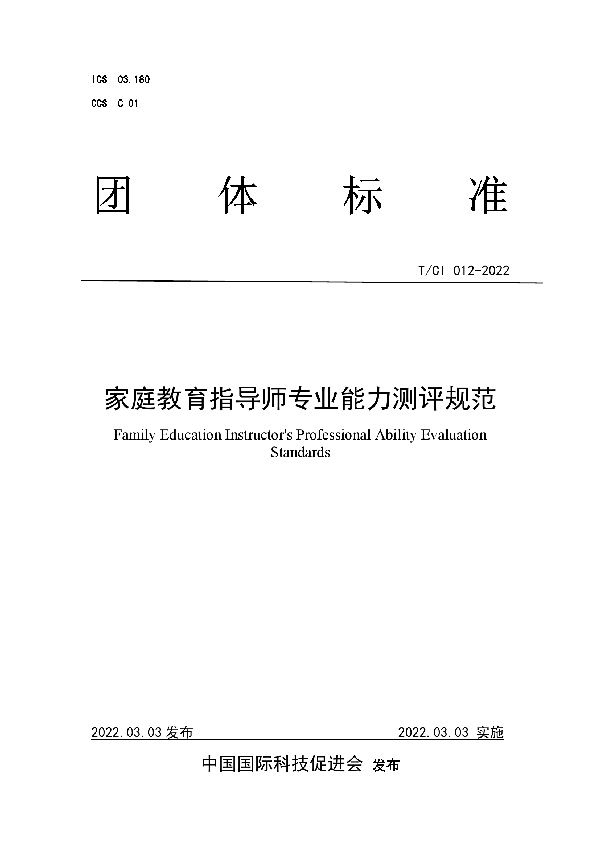 ICS 03.180
CCS C 01

团 体 标 准

T/CI 012-2022

家庭教育指导师专业能力测评规范

Family Education Instructor's Professional Ability Evaluation Standards

2022.03.03 发布 2022.03.03 实施

中国国际科技促进会 发布